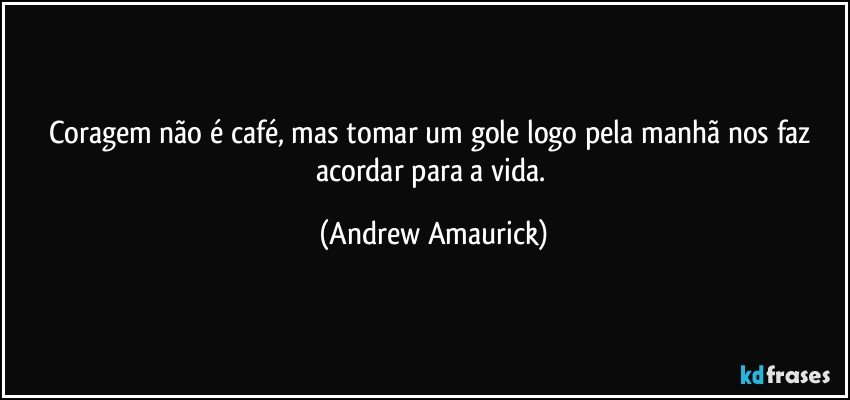 Coragem não é café, mas tomar um gole logo pela manhã nos faz acordar para a vida.

(Andrew Amaurick)

kdfrases